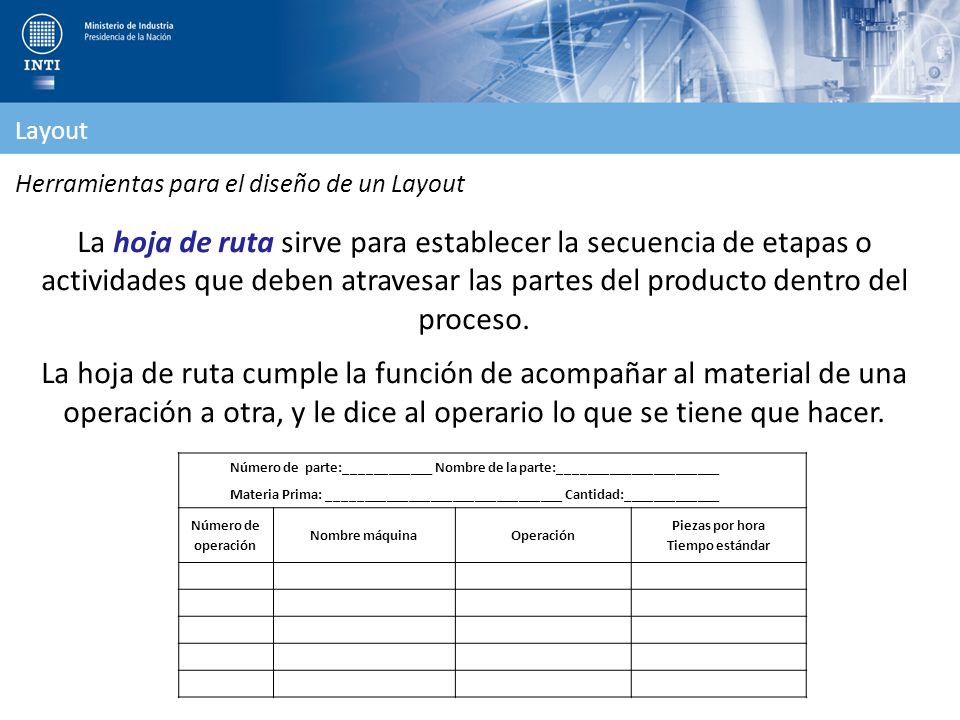 Ministerio de Industria
Presidencia de la Nación

INTI

Layout

Herramientas para el diseño de un Layout

La hoja de ruta sirve para establecer la secuencia de etapas o actividades que deben atravesar las partes del producto dentro del proceso.

La hoja de ruta cumple la función de acompañar al material de una operación a otra, y le dice al operario lo que se tiene que hacer.

Número de parte:____ Nombre de la parte:____

Materia Prima: ____ Cantidad:____

| Número de operación | Nombre máquina | Operación | Piezas por hora Tiempo estándar |
|---|---|---|---|
| | | | |
| | | | |
| | | | |
| | | | |
| | | | |